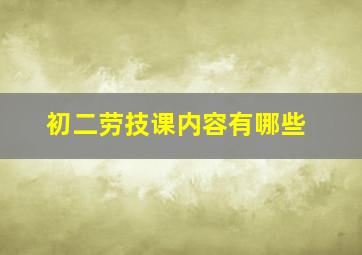 初二劳技课内容有哪些